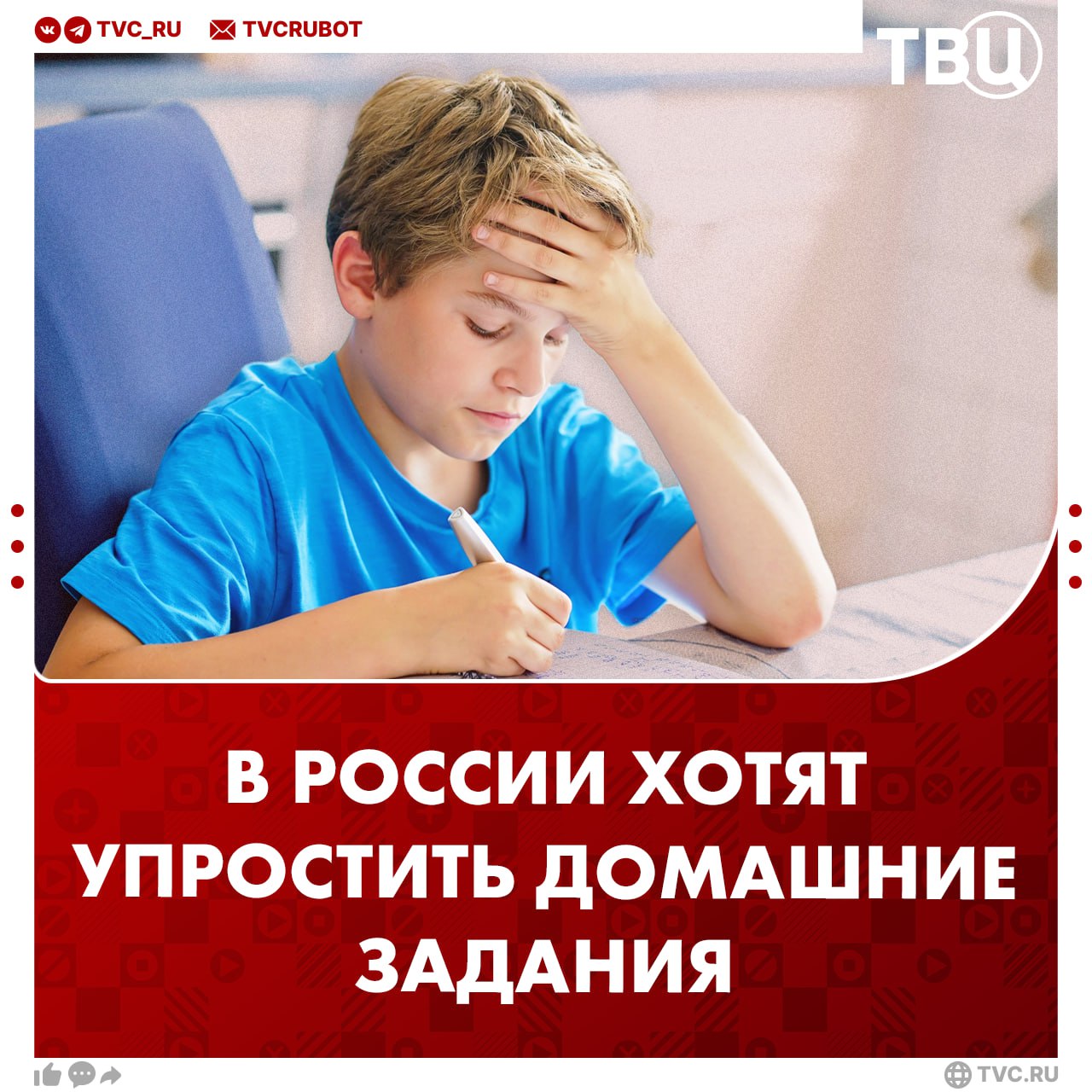 TVC_RU TVCRUBOT

ТВЦ

В РОССИИ ХОТЯТ УПРОСТИТЬ ДОМАШНИЕ ЗАДАНИЯ

TVC.RU